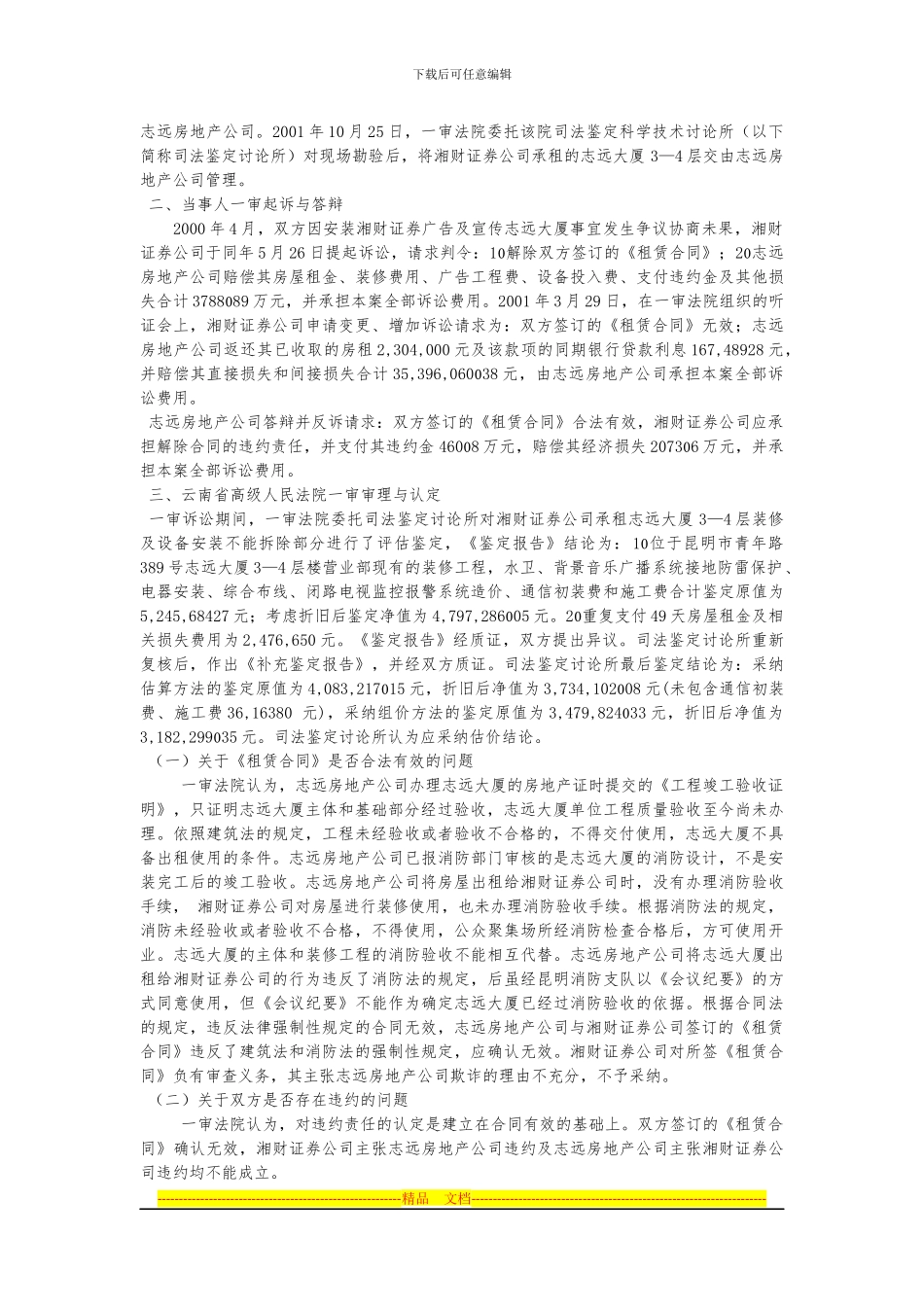 下载后可任意编辑

志远房地产公司。2001 年 10 月 25 日，一审法院委托该院司法鉴定科学技术讨论所（以下简称司法鉴定讨论所）对现场勘验后，将湘财证券公司承租的志远大厦 3—4 层交由志远房地产公司管理。

二、当事人一审起诉与答辩

2000 年 4 月，双方因安装湘财证券广告及宣传志远大厦事宜发生争议协商未果，湘财证券公司于同年 5 月 26 日提起诉讼，请求判令：10解除双方签订的《租赁合同》；20志远房地产公司赔偿其房屋租金、装修费用、广告工程费、设备投入费、支付违约金及其他损失合计 3788089 万元，并承担本案全部诉讼费用。2001 年 3 月 29 日，在一审法院组织的听证会上，湘财证券公司申请变更、增加诉讼请求为：双方签订的《租赁合同》无效；志远房地产公司返还其已收取的房租 2,304,000 元及该款项的同期银行贷款利息 167,48928 元，并赔偿其直接损失和间接损失合计 35,396,060038 元，由志远房地产公司承担本案全部诉讼费用。

志远房地产公司答辩并反诉请求：双方签订的《租赁合同》合法有效，湘财证券公司应承担解除合同的违约责任，并支付其违约金 46008 万元，赔偿其经济损失 207306 万元，并承担本案全部诉讼费用。

三、云南省高级人民法院一审审理与认定

一审诉讼期间，一审法院委托司法鉴定讨论所对湘财证券公司承租志远大厦 3—4 层装修及设备安装不能拆除部分进行了评估鉴定，《鉴定报告》结论为：10位于昆明市青年路 389 号志远大厦 3—4 层楼营业部现有的装修工程，水卫、背景音乐广播系统接地防雷保护、电器安装、综合布线、闭路电视监控报警系统造价、通信初装费和施工费合计鉴定原值为 5,245,68427 元；考虑折旧后鉴定净值为 4,797,286005 元。20重复支付 49 天房屋租金及相关损失费用为 2,476,650 元。《鉴定报告》经质证，双方提出异议。司法鉴定讨论所重新复核后，作出《补充鉴定报告》，并经双方质证。司法鉴定讨论所最后鉴定结论为：采纳估算方法的鉴定原值为 4,083,217015 元，折旧后净值为 3,734,102008 元(未包含通信初装费、施工费 36,16380 元)，采纳组价方法的鉴定原值为 3,479,824033 元，折旧后净值为 3,182,299035 元。司法鉴定讨论所认为应采纳估价结论。

（一）关于《租赁合同》是否合法有效的问题

一审法院认为，志远房地产公司办理志远大厦的房地产证时提交的《工程竣工验收证明》，只证明志远大厦主体和基础部分经过验收，志远大厦单位工程质量验收至今尚未办理。依照建筑法的规定，工程未经验收或者验收不合格的，不得交付使用，志远大厦不具备出租使用的条件。志远房地产公司已报消防部门审核的是志远大厦的消防设计，不是安装完工后的竣工验收。志远房地产公司将房屋出租给湘财证券公司时，没有办理消防验收手续， 湘财证券公司对房屋进行装修使用，也未办理消防验收手续。根据消防法的规定，消防未经验收或者验收不合格，不得使用，公众聚集场所经消防检查合格后，方可使用开业。志远大厦的主体和装修工程的消防验收不能相互代替。志远房地产公司将志远大厦出租给湘财证券公司的行为违反了消防法的规定，后虽经昆明消防支队以《会议纪要》的方式同意使用，但《会议纪要》不能作为确定志远大厦已经过消防验收的依据。根据合同法的规定，违反法律强制性规定的合同无效，志远房地产公司与湘财证券公司签订的《租赁合同》违反了建筑法和消防法的强制性规定，应确认无效。湘财证券公司对所签《租赁合同》负有审查义务，其主张志远房地产公司欺诈的理由不充分，不予采纳。

（二）关于双方是否存在违约的问题

一审法院认为，对违约责任的认定是建立在合同有效的基础上。双方签订的《租赁合同》确认无效，湘财证券公司主张志远房地产公司违约及志远房地产公司主张湘财证券公司违约均不能成立。

精品 文档